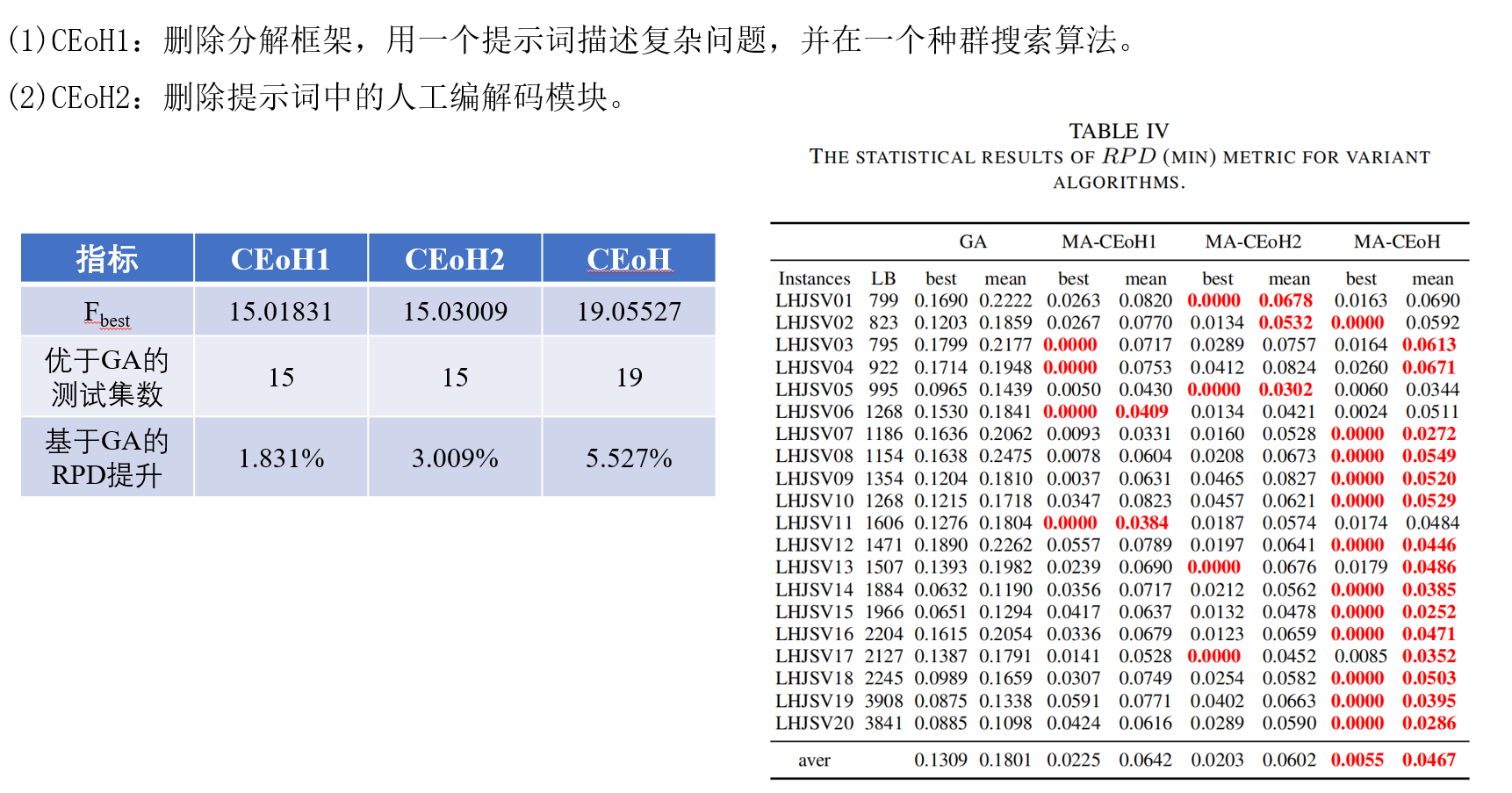 (1)CEoH1：删除分解框架，用一个提示词描述复杂问题，并在一个种群搜索算法。

(2)CEoH2：删除提示词中的人工编解码模块。

| 指标 | CEoH1 | CEoH2 | CEoH |
|---|---|---|---|
| $F_{best}$ | 15.01831 | 15.03009 | 19.05527 |
| 优于GA的测试集数 | 15 | 15 | 19 |
| 基于GA的RPD提升 | 1.831% | 3.009% | 5.527% |

TABLE IV
THE STATISTICAL RESULTS OF $RPD$ (MIN) METRIC FOR VARIANT ALGORITHMS.

| | | GA | | MA-CEoH1 | | MA-CEoH2 | | MA-CEoH | |
|---|---|---|---|---|---|---|---|---|---|
| Instances | LB | best | mean | best | mean | best | mean | best | mean |
| LHJSV01 | 799 | 0.1690 | 0.2222 | 0.0263 | 0.0820 | 0.0000 | 0.0678 | 0.0163 | 0.0690 |
| LHJSV02 | 823 | 0.1203 | 0.1859 | 0.0267 | 0.0770 | 0.0134 | 0.0532 | 0.0000 | 0.0592 |
| LHJSV03 | 795 | 0.1799 | 0.2177 | 0.0000 | 0.0717 | 0.0289 | 0.0757 | 0.0164 | 0.0613 |
| LHJSV04 | 922 | 0.1714 | 0.1948 | 0.0000 | 0.0753 | 0.0412 | 0.0824 | 0.0260 | 0.0671 |
| LHJSV05 | 995 | 0.0965 | 0.1439 | 0.0050 | 0.0430 | 0.0000 | 0.0302 | 0.0060 | 0.0344 |
| LHJSV06 | 1268 | 0.1530 | 0.1841 | 0.0000 | 0.0409 | 0.0134 | 0.0421 | 0.0024 | 0.0511 |
| LHJSV07 | 1186 | 0.1636 | 0.2062 | 0.0093 | 0.0331 | 0.0160 | 0.0528 | 0.0000 | 0.0272 |
| LHJSV08 | 1154 | 0.1638 | 0.2475 | 0.0078 | 0.0604 | 0.0208 | 0.0673 | 0.0000 | 0.0549 |
| LHJSV09 | 1354 | 0.1204 | 0.1810 | 0.0037 | 0.0631 | 0.0465 | 0.0827 | 0.0000 | 0.0520 |
| LHJSV10 | 1268 | 0.1215 | 0.1718 | 0.0347 | 0.0823 | 0.0457 | 0.0621 | 0.0000 | 0.0529 |
| LHJSV11 | 1606 | 0.1276 | 0.1804 | 0.0000 | 0.0384 | 0.0187 | 0.0574 | 0.0174 | 0.0484 |
| LHJSV12 | 1471 | 0.1890 | 0.2262 | 0.0557 | 0.0789 | 0.0197 | 0.0641 | 0.0000 | 0.0446 |
| LHJSV13 | 1507 | 0.1393 | 0.1982 | 0.0239 | 0.0690 | 0.0000 | 0.0676 | 0.0179 | 0.0486 |
| LHJSV14 | 1884 | 0.0632 | 0.1190 | 0.0356 | 0.0717 | 0.0212 | 0.0562 | 0.0000 | 0.0385 |
| LHJSV15 | 1966 | 0.0651 | 0.1294 | 0.0417 | 0.0637 | 0.0132 | 0.0478 | 0.0000 | 0.0252 |
| LHJSV16 | 2204 | 0.1615 | 0.2054 | 0.0336 | 0.0679 | 0.0123 | 0.0659 | 0.0000 | 0.0471 |
| LHJSV17 | 2127 | 0.1387 | 0.1791 | 0.0141 | 0.0528 | 0.0000 | 0.0452 | 0.0085 | 0.0352 |
| LHJSV18 | 2245 | 0.0989 | 0.1659 | 0.0307 | 0.0749 | 0.0254 | 0.0582 | 0.0000 | 0.0503 |
| LHJSV19 | 3908 | 0.0875 | 0.1338 | 0.0591 | 0.0771 | 0.0402 | 0.0663 | 0.0000 | 0.0395 |
| LHJSV20 | 3841 | 0.0885 | 0.1098 | 0.0424 | 0.0616 | 0.0289 | 0.0590 | 0.0000 | 0.0286 |
| aver | | 0.1309 | 0.1801 | 0.0225 | 0.0642 | 0.0203 | 0.0602 | 0.0055 | 0.0467 |